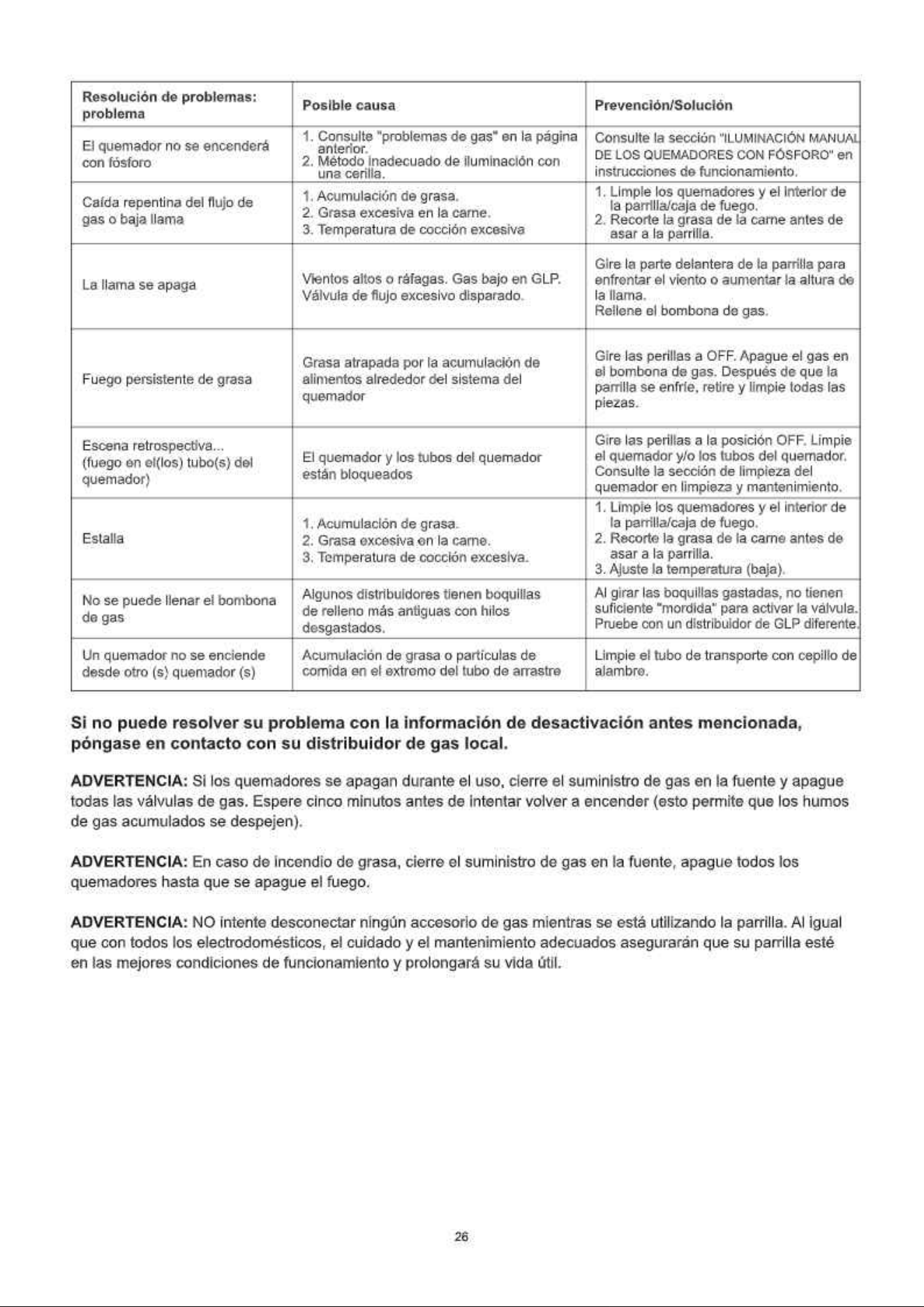 | Resolución de problemas: problema | Posible causa | Prevención/Solución |
|---|---|---|
| El quemador no se encenderá con fósforo | 1. Consulte "problemas de gas" en la página anterior. 2. Método inadecuado de iluminación con una cerilla. | Consulte la sección "ILUMINACIÓN MANUAL DE LOS QUEMADORES CON FÓSFORO" en instrucciones de funcionamiento. |
| Caída repentina del flujo de gas o baja llama | 1. Acumulación de grasa. 2. Grasa excesiva en la carne. 3. Temperatura de cocción excesiva | 1. Limpie los quemadores y el interior de la parrilla/caja de fuego. 2. Recorte la grasa de la carne antes de asar a la parrilla. |
| La llama se apaga | Vientos altos o ráfagas. Gas bajo en GLP. Válvula de flujo excesivo disparado. | Gire la parte delantera de la parrilla para enfrentar el viento o aumentar la altura de la llama. Rellene el bombona de gas. |
| Fuego persistente de grasa | Grasa atrapada por la acumulación de alimentos alrededor del sistema del quemador | Gire las perillas a OFF. Apague el gas en el bombona de gas. Después de que la parrilla se enfríe, retire y limpie todas las piezas. |
| Escena retrospectiva... (fuego en el(los) tubo(s) del quemador) | El quemador y los tubos del quemador están bloqueados | Gire las perillas a la posición OFF. Limpie el quemador y/o los tubos del quemador. Consulte la sección de limpieza del quemador en limpieza y mantenimiento. |
| Estalla | 1. Acumulación de grasa. 2. Grasa excesiva en la carne. 3. Temperatura de cocción excesiva. | 1. Limpie los quemadores y el interior de la parrilla/caja de fuego. 2. Recorte la grasa de la carne antes de asar a la parrilla. 3. Ajuste la temperatura (baja). |
| No se puede llenar el bombona de gas | Algunos distribuidores tienen boquillas de relleno más antiguas con hilos desgastados. | Al girar las boquillas gastadas, no tienen suficiente "mordida" para activar la válvula. Pruebe con un distribuidor de GLP diferente. |
| Un quemador no se enciende desde otro (s) quemador (s) | Acumulación de grasa o partículas de comida en el extremo del tubo de arrastre | Limpie el tubo de transporte con cepillo de alambre. |

Si no puede resolver su problema con la información de desactivación antes mencionada, póngase en contacto con su distribuidor de gas local.

ADVERTENCIA: Si los quemadores se apagan durante el uso, cierre el suministro de gas en la fuente y apague todas las válvulas de gas. Espere cinco minutos antes de intentar volver a encender (esto permite que los humos de gas acumulados se despejen).

ADVERTENCIA: En caso de incendio de grasa, cierre el suministro de gas en la fuente, apague todos los quemadores hasta que se apague el fuego.

ADVERTENCIA: NO intente desconectar ningún accesorio de gas mientras se está utilizando la parrilla. Al igual que con todos los electrodomésticos, el cuidado y el mantenimiento adecuados asegurarán que su parrilla esté en las mejores condiciones de funcionamiento y prolongará su vida útil.

26